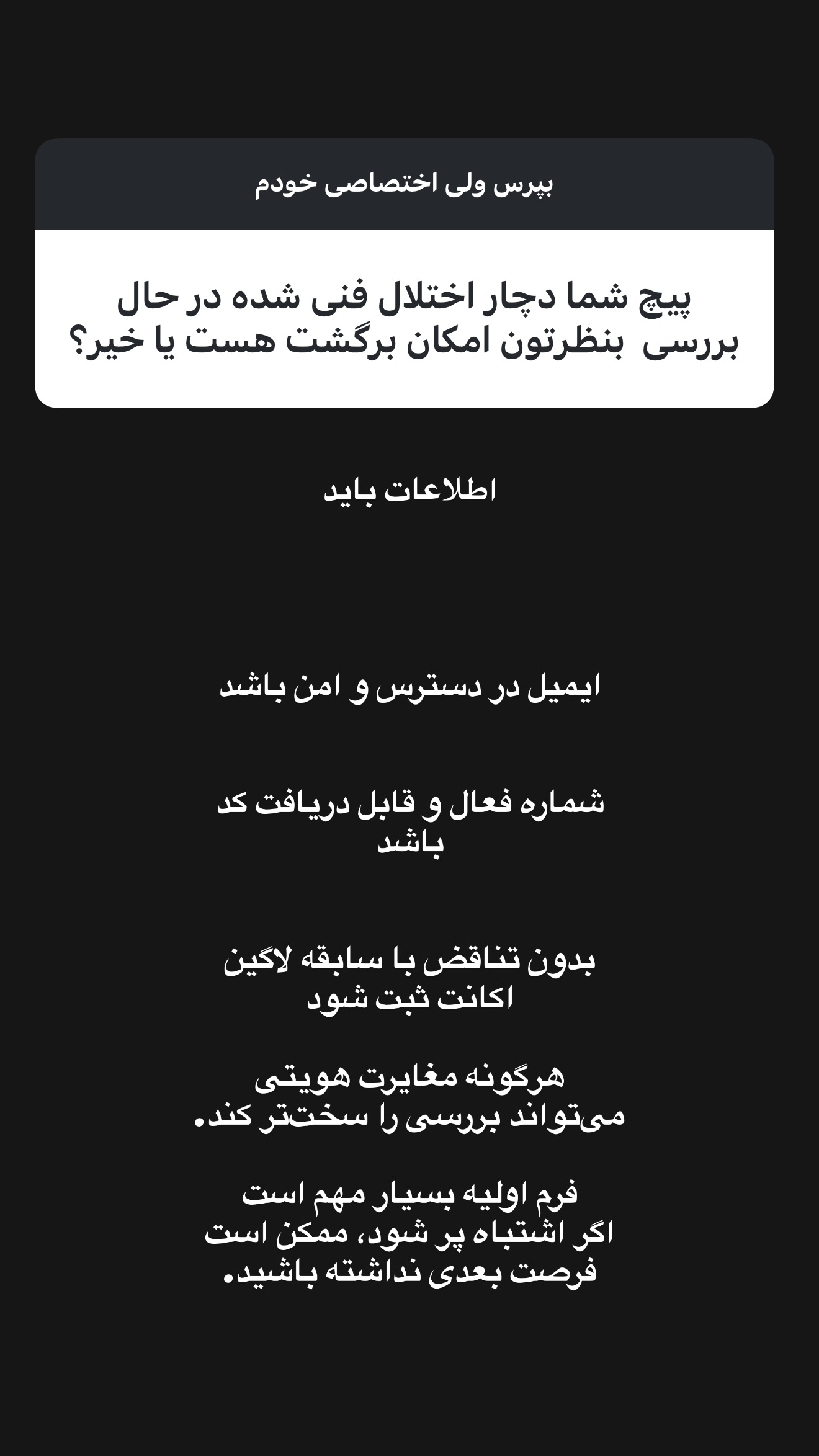 بپرس ولی اختصاصی خودم

پیچ شما دچار اختلال فنی شده در حال بررسی بنظرتون امکان برگشت هست یا خیر؟

اطلاعات باید

ایمیل در دسترس و امن باشد

شماره فعال و قابل دریافت کد باشد

بدون تناقض با سابقه لاگین اکانت ثبت شود

هرگونه مغایرت هویتی می‌تواند بررسی را سخت‌تر کند.

فرم اولیه بسیار مهم است اگر اشتباه پر شود، ممکن است فرصت بعدی نداشته باشید.